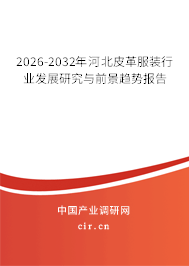 2026-2032年河北皮革服装行业发展研究与前景趋势报告

中国产业调研网

cir.cn